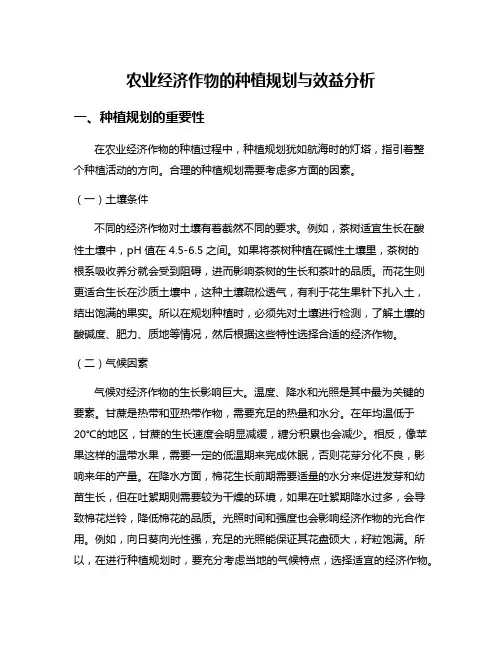 农业经济作物的种植规划与效益分析

一、种植规划的重要性

在农业经济作物的种植过程中，种植规划犹如航海时的灯塔，指引着整个种植活动的方向。合理的种植规划需要考虑多方面的因素。

（一）土壤条件

不同的经济作物对土壤有着截然不同的要求。例如，茶树适宜生长在酸性土壤中，pH 值在 4.5-6.5 之间。如果将茶树种植在碱性土壤里，茶树的根系吸收养分就会受到阻碍，进而影响茶树的生长和茶叶的品质。而花生则更适合生长在沙质土壤中，这种土壤疏松透气，有利于花生果针下扎入土，结出饱满的果实。所以在规划种植时，必须先对土壤进行检测，了解土壤的酸碱度、肥力、质地等情况，然后根据这些特性选择合适的经济作物。

（二）气候因素

气候对经济作物的生长影响巨大。温度、降水和光照是其中最为关键的要素。甘蔗是热带和亚热带作物，需要充足的热量和水分。在年均温低于 20°C的地区，甘蔗的生长速度会明显减缓，糖分积累也会减少。相反，像苹果这样的温带水果，需要一定的低温期来完成休眠，否则花芽分化不良，影响来年的产量。在降水方面，棉花生长前期需要适量的水分来促进发芽和幼苗生长，但在吐絮期则需要较为干燥的环境，如果在吐絮期降水过多，会导致棉花烂铃，降低棉花的品质。光照时间和强度也会影响经济作物的光合作用。例如，向日葵向光性强，充足的光照能保证其花盘硕大，籽粒饱满。所以，在进行种植规划时，要充分考虑当地的气候特点，选择适宜的经济作物。